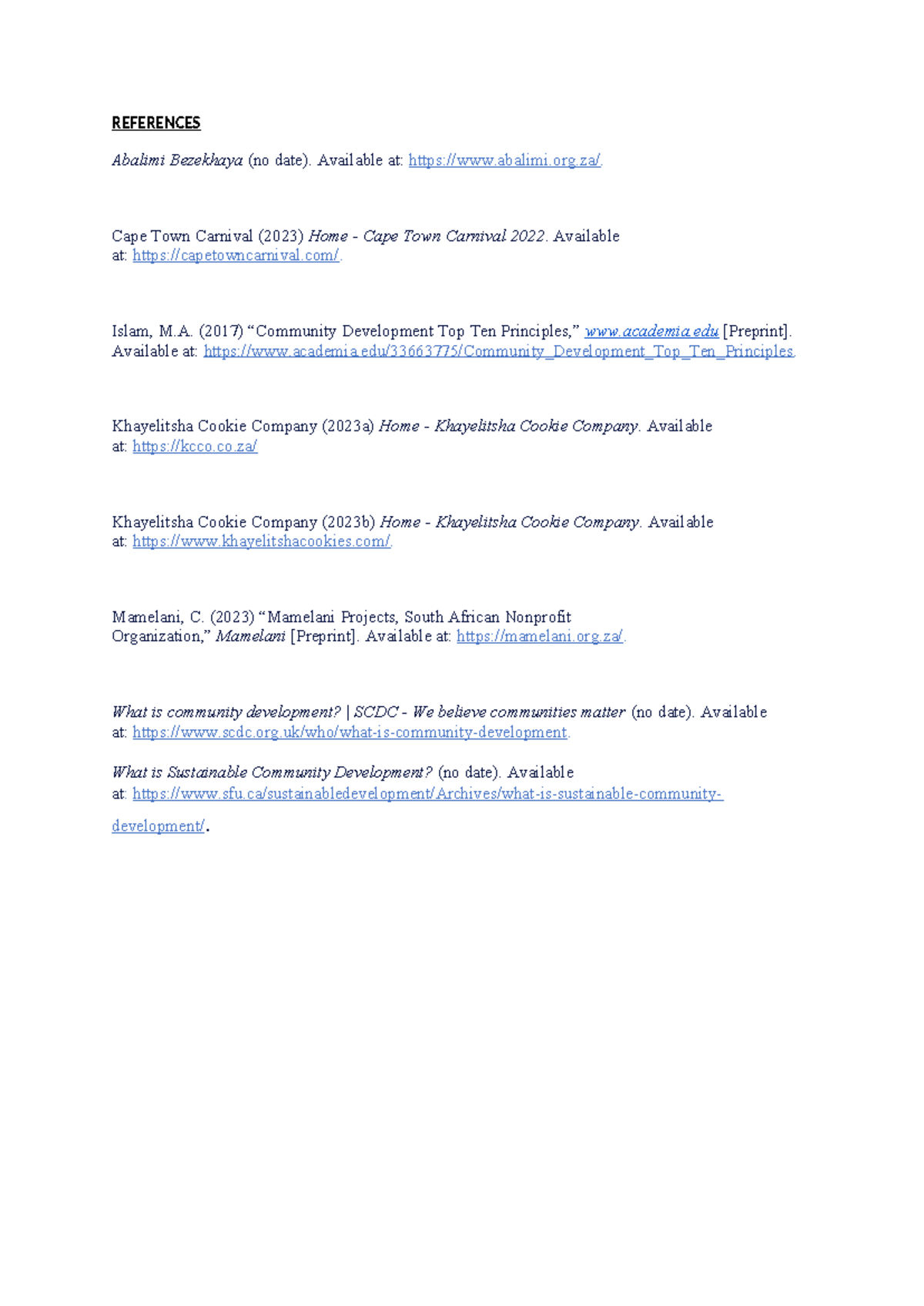 REFERENCES

Abalimi Bezekhaya (no date). Available at: https://www.abalimi.org.za/.

Cape Town Carnival (2023) Home - Cape Town Carnival 2022. Available at: https://capetowncarnival.com/.

Islam, M.A. (2017) “Community Development Top Ten Principles,” www.academia.edu [Preprint]. Available at: https://www.academia.edu/33663775/Community_Development_Top_Ten_Principles.

Khayelitsha Cookie Company (2023a) Home - Khayelitsha Cookie Company. Available at: https://kcco.co.za/

Khayelitsha Cookie Company (2023b) Home - Khayelitsha Cookie Company. Available at: https://www.khayelitshacookies.com/.

Mamelani, C. (2023) “Mamelani Projects, South African Nonprofit Organization,” Mamelani [Preprint]. Available at: https://mamelani.org.za/.

What is community development? | SCDC - We believe communities matter (no date). Available at: https://www.scdc.org.uk/who/what-is-community-development.

What is Sustainable Community Development? (no date). Available at: https://www.sfu.ca/sustainabledevelopment/Archives/what-is-sustainable-community-development/.